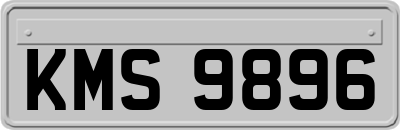 KMS 9896